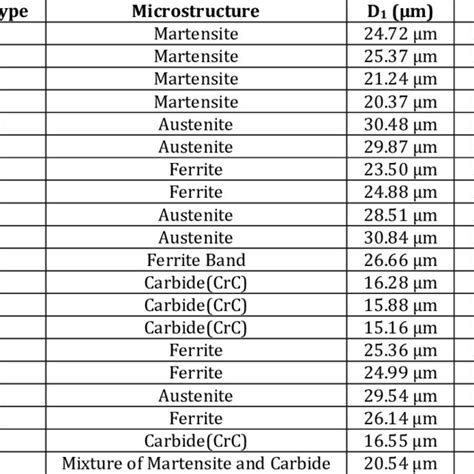 | ype | Microstructure | $D_1$ (μm) |
|---|---|---|
| | Martensite | 24.72 μm |
| | Martensite | 25.37 μm |
| | Martensite | 21.24 μm |
| | Martensite | 20.37 μm |
| | Austenite | 30.48 μm |
| | Austenite | 29.87 μm |
| | Ferrite | 23.50 μm |
| | Ferrite | 24.88 μm |
| | Austenite | 28.51 μm |
| | Austenite | 30.84 μm |
| | Ferrite Band | 26.66 μm |
| | Carbide(CrC) | 16.28 μm |
| | Carbide(CrC) | 15.88 μm |
| | Carbide(CrC) | 15.16 μm |
| | Ferrite | 25.36 μm |
| | Ferrite | 24.99 μm |
| | Austenite | 29.54 μm |
| | Ferrite | 26.14 μm |
| | Carbide(CrC) | 16.55 μm |
| | Mixture of Martensite and Carbide | 20.54 μm |